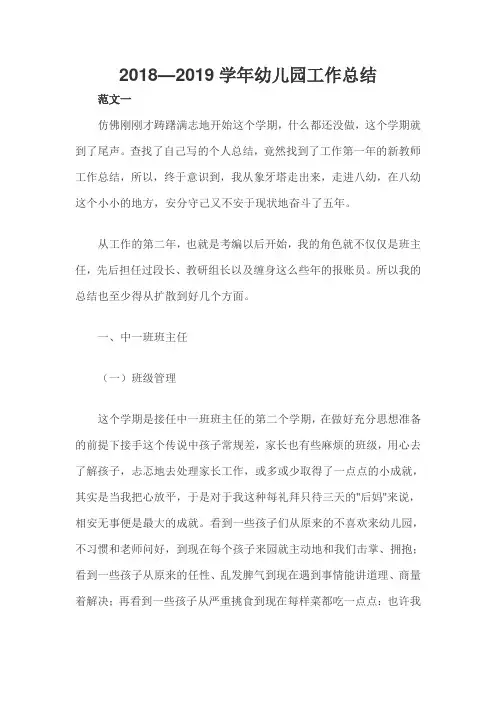 2018—2019 学年幼儿园工作总结

范文一

仿佛刚刚才踌躇满志地开始这个学期，什么都还没做，这个学期就到了尾声。查找了自己写的个人总结，竟然找到了工作第一年的新教师工作总结，所以，终于意识到，我从象牙塔走出来，走进八幼，在八幼这个小小的地方，安分守己又不安于现状地奋斗了五年。

从工作的第二年，也就是考编以后开始，我的角色就不仅仅是班主任，先后担任过段长、教研组长以及缠身这么些年的报账员。所以我的总结也至少得从扩散到好几个方面。

一、中一班班主任

（一）班级管理

这个学期是接任中一班班主任的第二个学期，在做好充分思想准备的前提下接手这个传说中孩子常规差，家长也有些麻烦的班级，用心去了解孩子，忐忑地去处理家长工作，或多或少取得了一点点的小成就，其实是当我把心放平，于是对于我这种每礼拜只待三天的"后妈"来说，相安无事便是最大的成就。看到一些孩子们从原来的不喜欢来幼儿园，不习惯和老师问好，到现在每个孩子来园就主动地和我们击掌、拥抱；看到一些孩子从原来的任性、乱发脾气到现在遇到事情能讲道理、商量着解决；再看到一些孩子从严重挑食到现在每样菜都吃一点点；也许我